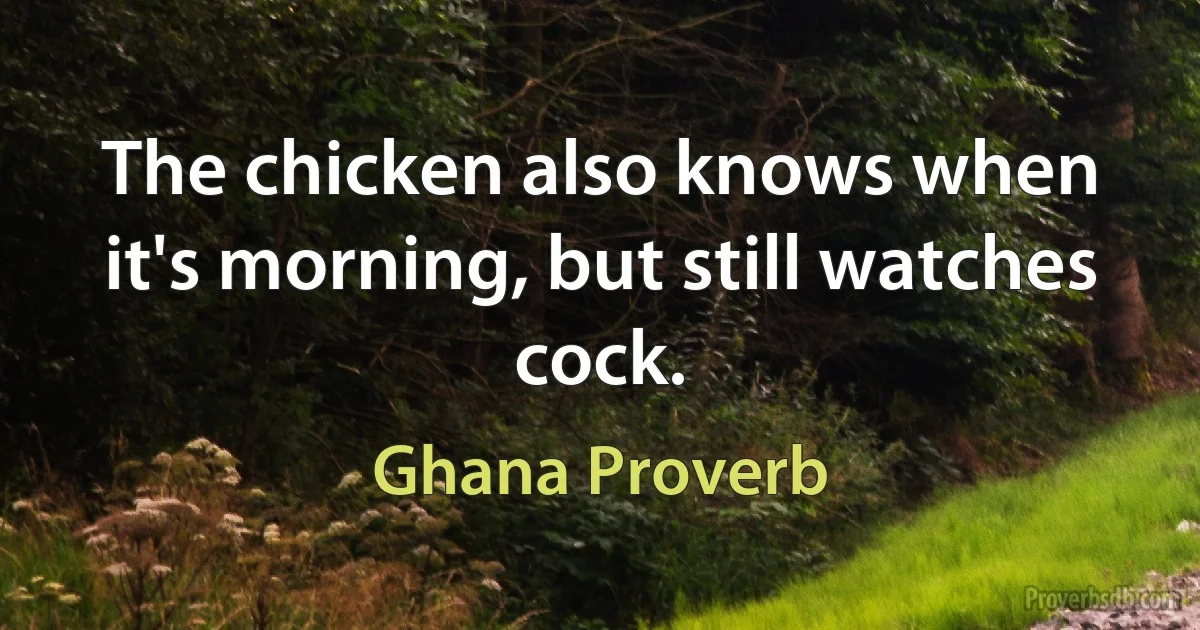 The chicken also knows when it's morning, but still watches cock.

Ghana Proverb

Proverbsdb.com